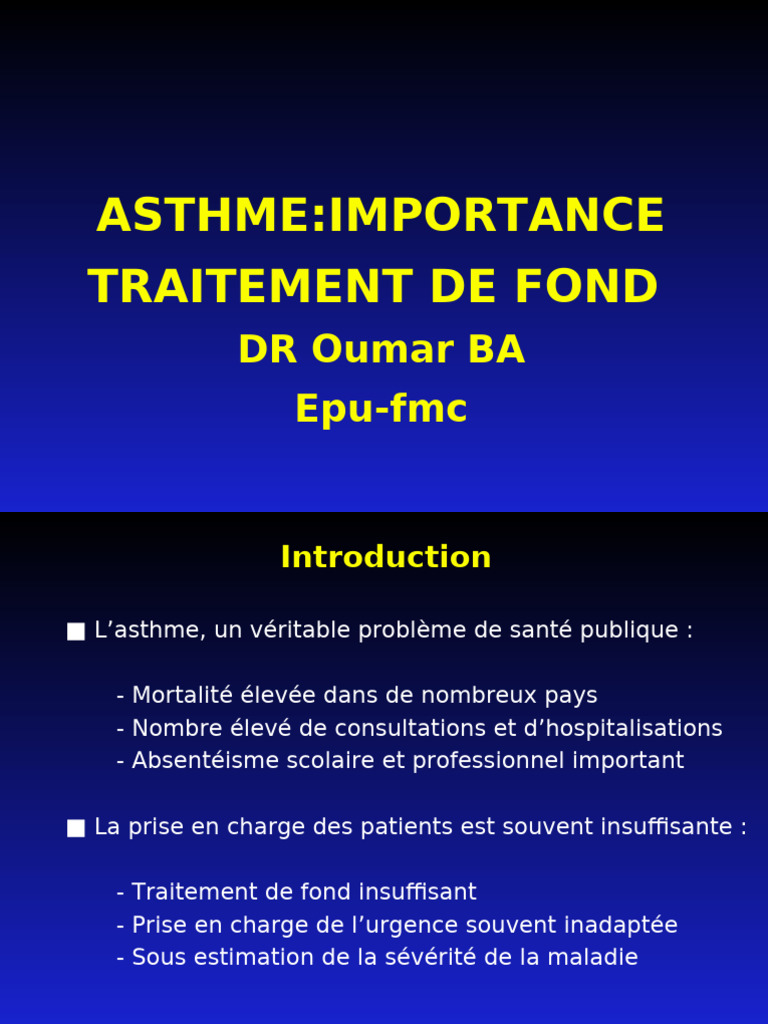 ASTHME:IMPORTANCE
TRAITEMENT DE FOND
DR Oumar BA
Epu-fmc

Introduction

■ L’asthme, un véritable problème de santé publique :

- Mortalité élevée dans de nombreux pays
- Nombre élevé de consultations et d’hospitalisations
- Absentéisme scolaire et professionnel important

■ La prise en charge des patients est souvent insuffisante :

- Traitement de fond insuffisant
- Prise en charge de l’urgence souvent inadaptée
- Sous estimation de la sévérité de la maladie